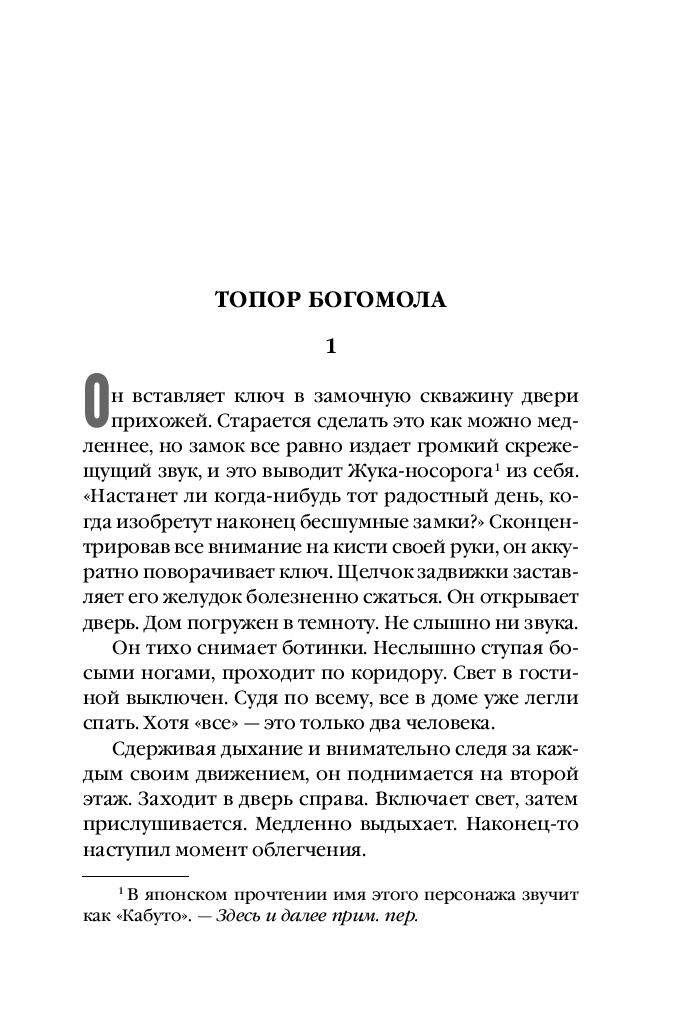 ТОПОР БОГОМОЛА

1

Он вставляет ключ в замочную скважину двери прихожей. Старается сделать это как можно медленнее, но замок все равно издает громкий скрежещущий звук, и это выводит Жука-носорога$^1$ из себя. «Настанет ли когда-нибудь тот радостный день, когда изобретут наконец бесшумные замки?» Сконцентрировав все внимание на кисти своей руки, он аккуратно поворачивает ключ. Щелчок задвижки заставляет его желудок болезненно сжаться. Он открывает дверь. Дом погружен в темноту. Не слышно ни звука.

Он тихо снимает ботинки. Неслышно ступая босыми ногами, проходит по коридору. Свет в гостиной выключен. Судя по всему, все в доме уже легли спать. Хотя «все» — это только два человека.

Сдерживая дыхание и внимательно следя за каждым своим движением, он поднимается на второй этаж. Заходит в дверь справа. Включает свет, затем прислушивается. Медленно выдыхает. Наконец-то наступил момент облегчения.

$^1$ В японском прочтении имя этого персонажа звучит как «Кабуто». — Здесь и далее прим. пер.